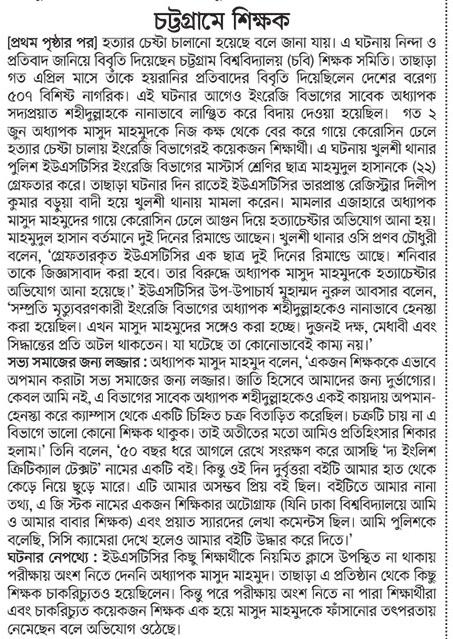 চট্টগ্রামে শিক্ষক

[প্রথম পৃষ্ঠার পর] হত্যার চেষ্টা চালানো হয়েছে বলে জানা যায়। এ ঘটনায় নিন্দা ও প্রতিবাদ জানিয়ে বিবৃতি দিয়েছেন চট্টগ্রাম বিশ্ববিদ্যালয় (চবি) শিক্ষক সমিতি। তাছাড়া গত এপ্রিল মাসে তাঁকে হয়রানির প্রতিবাদের বিবৃতি দিয়েছিলেন দেশের বরেণ্য ৫০৭ বিশিষ্ট নাগরিক। এই ঘটনার আগেও ইংরেজি বিভাগের সাবেক অধ্যাপক সদ্যপ্রয়াত শহীদুল্লাহকে নানাভাবে লাঞ্ছিত করে বিদায় দেওয়া হয়েছিল। গত ২ জুন অধ্যাপক মাসুদ মাহমুদকে নিজ কক্ষ থেকে বের করে গায়ে কেরোসিন ঢেলে হত্যার চেষ্টা চালায় ইংরেজি বিভাগেরই কয়েকজন শিক্ষার্থী। এ ঘটনায় খুলশী থানার পুলিশ ইউএসটিসির ইংরেজি বিভাগের মাস্টার্স শ্রেণির ছাত্র মাহমুদুল হাসানকে (২২) গ্রেফতার করে। তাছাড়া ঘটনার দিন রাতেই ইউএসটিসির ভারপ্রাপ্ত রেজিস্ট্রার দিলীপ কুমার বড়ুয়া বাদী হয়ে খুলশী থানায় মামলা করেন। মামলার এজাহারে অধ্যাপক মাসুদ মাহমুদের গায়ে কেরোসিন ঢেলে আগুন দিয়ে হত্যাচেষ্টার অভিযোগ আনা হয়। মাহমুদুল হাসান বর্তমানে দুই দিনের রিমান্ডে আছেন। খুলশী থানার ওসি প্রণব চৌধুরী বলেন, 'গ্রেফতারকৃত ইউএসটিসির এক ছাত্র দুই দিনের রিমান্ডে আছে। শনিবার তাকে জিজ্ঞাসাবাদ করা হবে। তার বিরুদ্ধে অধ্যাপক মাসুদ মাহমুদকে হত্যাচেষ্টার অভিযোগ আনা হয়েছে।' ইউএসটিসির উপ-উপাচার্য মুহাম্মদ নুরুল আবসার বলেন, 'সম্প্রতি মৃত্যুবরণকারী ইংরেজি বিভাগের অধ্যাপক শহীদুল্লাহকেও নানাভাবে হেনস্তা করা হয়েছিল। এখন মাসুদ মাহমুদের সঙ্গেও করা হচ্ছে। দুজনই দক্ষ, মেধাবী এবং সিদ্ধান্তের প্রতি অটল থাকতেন। যা ঘটেছে তা কোনোভাবেই কাম্য নয়।'

সভ্য সমাজের জন্য লজ্জার : অধ্যাপক মাসুদ মাহমুদ বলেন, 'একজন শিক্ষককে এভাবে অপমান করাটা সভ্য সমাজের জন্য লজ্জার। জাতি হিসেবে আমাদের জন্য দুর্ভাগ্যের। কেবল আমি নই, এ বিভাগের সাবেক অধ্যাপক শহীদুল্লাহকেও একই কায়দায় অপমান-হেনস্তা করে ক্যাম্পাস থেকে একটি চিহ্নিত চক্র বিতাড়িত করেছিল। চক্রটি চায় না এ বিভাগে ভালো কোনো শিক্ষক থাকুক। তাই অতীতের মতো আমিও প্রতিহিংসার শিকার হলাম।' তিনি বলেন, '৫০ বছর ধরে আগলে রেখে সংরক্ষণ করে আসছি 'দ্য ইংলিশ ক্রিটিক্যাল টেক্সট' নামের একটি বই। কিন্তু ওই দিন দুর্বৃত্তরা বইটি আমার হাত থেকে কেড়ে নিয়ে ছুড়ে মারে। এটি আমার অসম্ভব প্রিয় বই ছিল। বইটিতে আমার নানা তথ্য, এ জি স্টক নামের একজন শিক্ষিকার অটোগ্রাফ (যিনি ঢাকা বিশ্ববিদ্যালয়ে আমি ও আমার বাবার শিক্ষক) এবং প্রয়াত স্যারদের লেখা কমেন্টস ছিল। আমি পুলিশকে বলেছি, সিসি ক্যামেরা দেখে হলেও আমার বইটি উদ্ধার করে দিতে।'

ঘটনার নেপথ্যে : ইউএসটিসির কিছু শিক্ষার্থীকে নিয়মিত ক্লাসে উপস্থিত না থাকায় পরীক্ষায় অংশ নিতে দেননি অধ্যাপক মাসুদ মাহমুদ। তাছাড়া এ প্রতিষ্ঠান থেকে কিছু শিক্ষক চাকরিচ্যুতও হয়েছিলেন। কিন্তু পরে পরীক্ষায় অংশ নিতে না পারা শিক্ষার্থীরা এবং চাকরিচ্যুত কয়েকজন শিক্ষক এক হয়ে মাসুদ মাহমুদকে ফাঁসানোর তৎপরতায় নেমেছেন বলে অভিযোগ ওঠেছে।